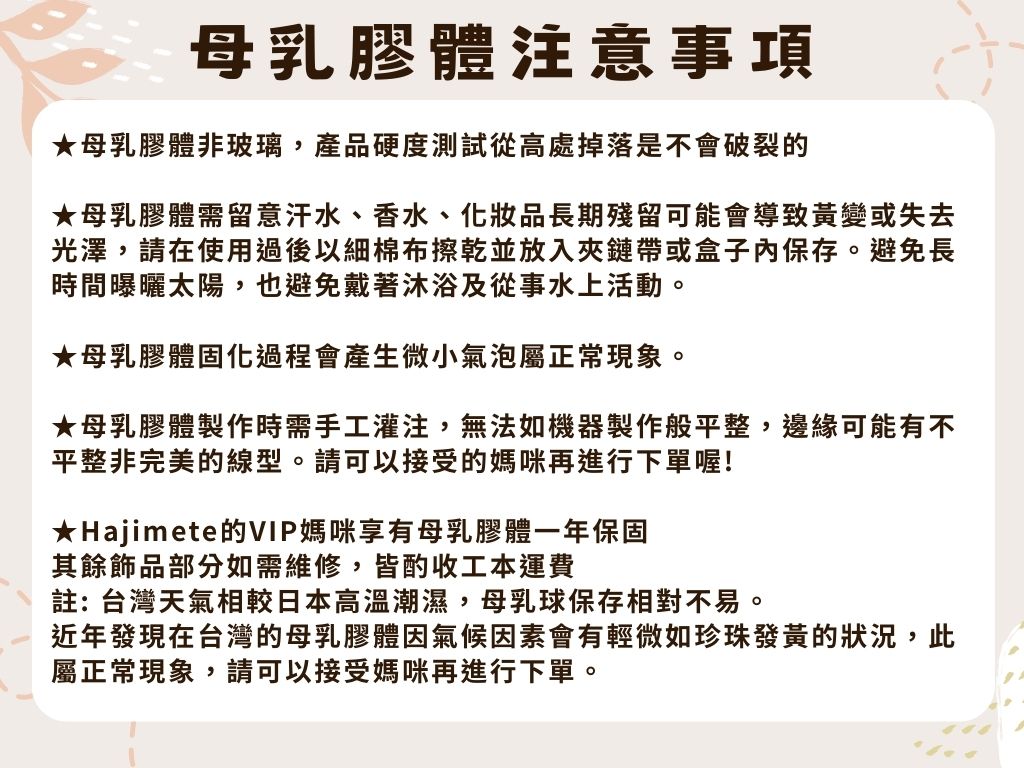 母乳膠體注意事項

★母乳膠體非玻璃，產品硬度測試從高處掉落是不會破裂的

★母乳膠體需留意汗水、香水、化妝品長期殘留可能會導致黃變或失去光澤，請在使用過後以細棉布擦乾並放入夾鏈帶或盒子內保存。避免長時間曝曬太陽，也避免戴著沐浴及從事水上活動。

★母乳膠體固化過程會產生微小氣泡屬正常現象。

★母乳膠體製作時需手工灌注，無法如機器製作般平整，邊緣可能有不平整非完美的線型。請可以接受的媽咪再進行下單喔!

★Hajimete的VIP媽咪享有母乳膠體一年保固
其餘飾品部分如需維修，皆酌收工本運費
註: 台灣天氣相較日本高溫潮濕，母乳球保存相對不易。
近年發現在台灣的母乳膠體因氣候因素會有輕微如珍珠發黃的狀況，此屬正常現象，請可以接受媽咪再進行下單。